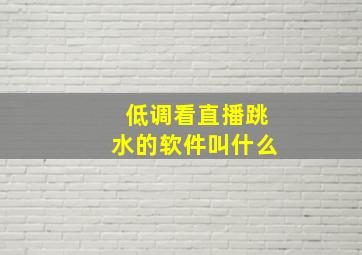 低调看直播跳水的软件叫什么